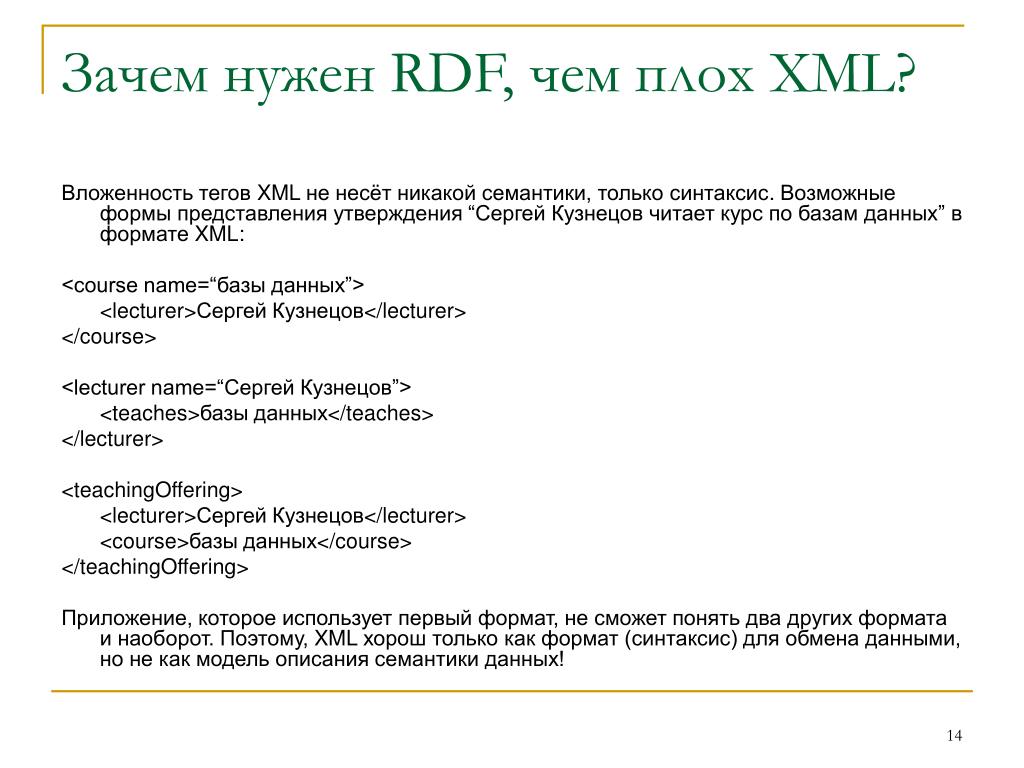 Зачем нужен RDF, чем плох XML?

Вложенность тегов XML не несёт никакой семантики, только синтаксис. Возможные формы представления утверждения “Сергей Кузнецов читает курс по базам данных” в формате XML:

<course name=“базы данных”>
<lecturer>Сергей Кузнецов</lecturer>
</course>

<lecturer name=“Сергей Кузнецов”>
<teaches>базы данных</teaches>
</lecturer>

<teachingOffering>
<lecturer>Сергей Кузнецов</lecturer>
<course>базы данных</course>
</teachingOffering>

Приложение, которое использует первый формат, не сможет понять два других формата и наоборот. Поэтому, XML хорош только как формат (синтаксис) для обмена данными, но не как модель описания семантики данных!

14